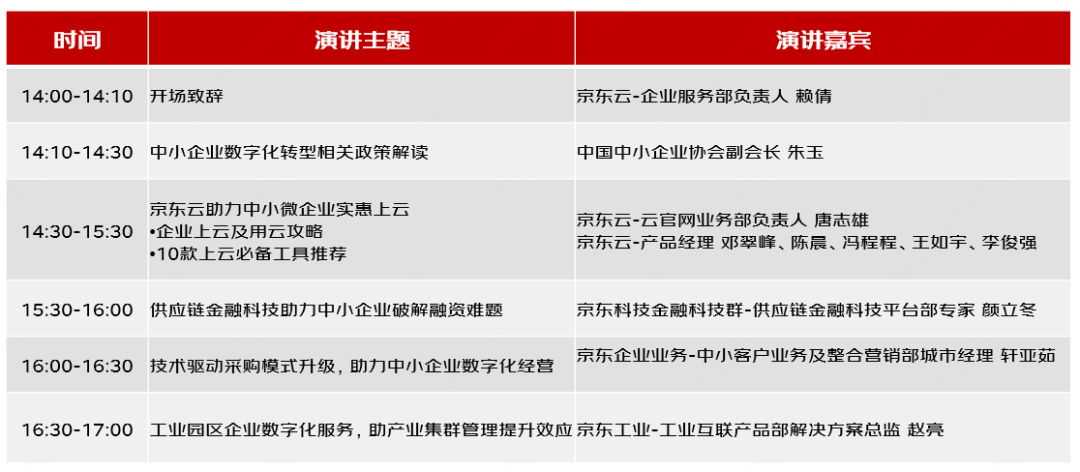 | 时间 | 演讲主题 | 演讲嘉宾 |
|---|---|---|
| 14:00-14:10 | 开场致辞 | 京东云-企业服务部负责人 赖倩 |
| 14:10-14:30 | 中小企业数字化转型相关政策解读 | 中国中小企业协会副会长 朱玉 |
| 14:30-15:30 | 京东云助力中小微企业实惠上云 •企业上云及用云攻略 •10款上云必备工具推荐 | 京东云-云官网业务部负责人 唐志雄 京东云-产品经理 邓翠峰、陈晨、冯程程、王如宇、李俊强 |
| 15:30-16:00 | 供应链金融科技助力中小企业破解融资难题 | 京东科技金融科技群-供应链金融科技平台部专家 颜立冬 |
| 16:00-16:30 | 技术驱动采购模式升级，助力中小企业数字化经营 | 京东企业业务-中小客户业务及整合营销部城市经理 轩亚茹 |
| 16:30-17:00 | 工业园区企业数字化服务，助产业集群管理提升效应 | 京东工业-工业互联产品部解决方案总监 赵亮 |